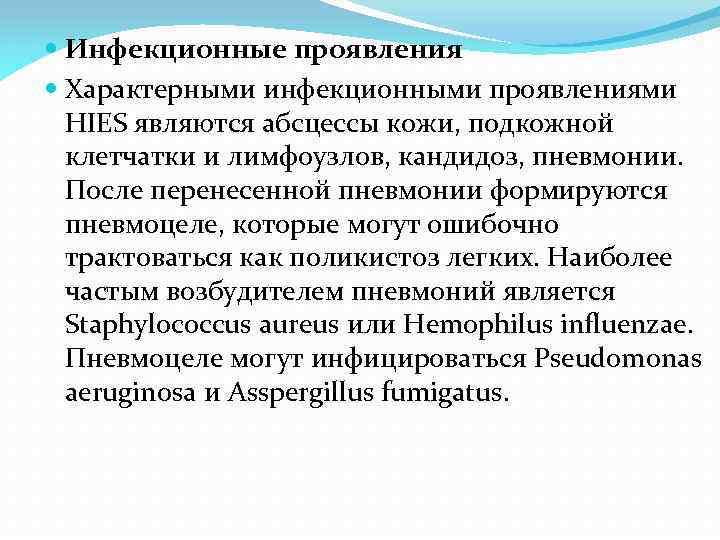 Инфекционные проявления

Характерными инфекционными проявлениями HIES являются абсцессы кожи, подкожной клетчатки и лимфоузлов, кандидоз, пневмонии. После перенесенной пневмонии формируются пневмоцеле, которые могут ошибочно трактоваться как поликистоз легких. Наиболее частым возбудителем пневмоний является Staphylococcus aureus или Hemophilus influenzae. Пневмоцеле могут инфицироваться Pseudomonas aeruginosa и Asspergillus fumigatus.